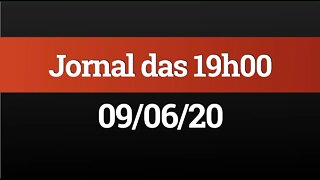 Jornal das 19h00

09/06/20